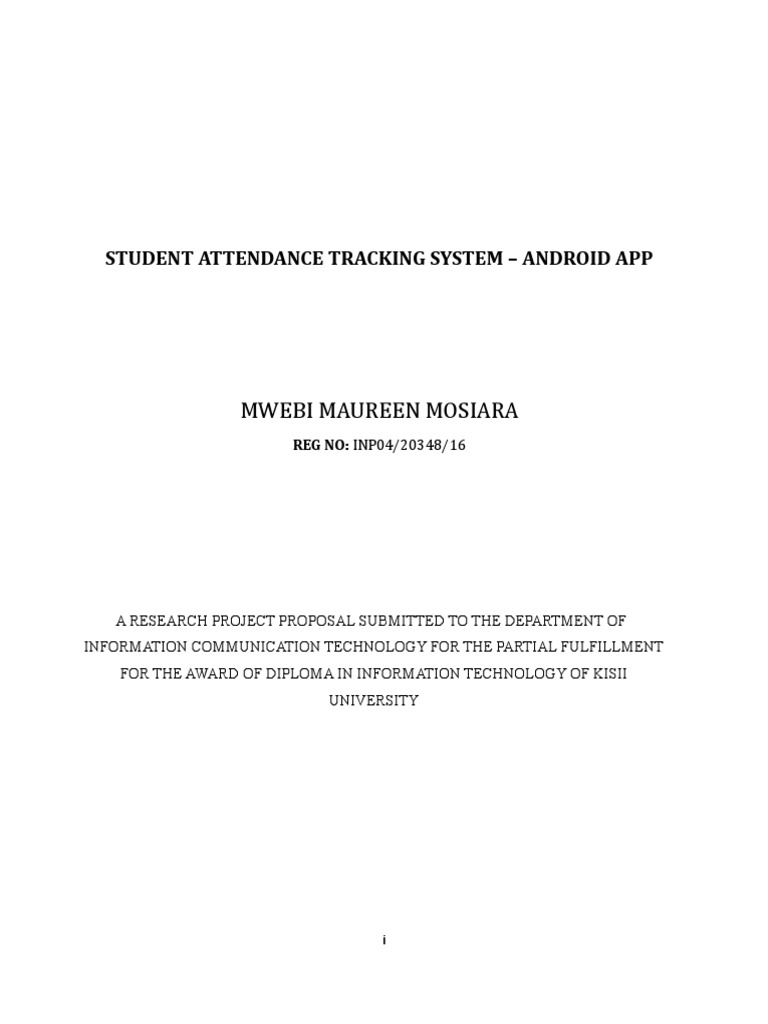 STUDENT ATTENDANCE TRACKING SYSTEM – ANDROID APP

MWEBI MAUREEN MOSIARA

REG NO: INP04/20348/16

A RESEARCH PROJECT PROPOSAL SUBMITTED TO THE DEPARTMENT OF INFORMATION COMMUNICATION TECHNOLOGY FOR THE PARTIAL FULFILLMENT FOR THE AWARD OF DIPLOMA IN INFORMATION TECHNOLOGY OF KISII UNIVERSITY

i